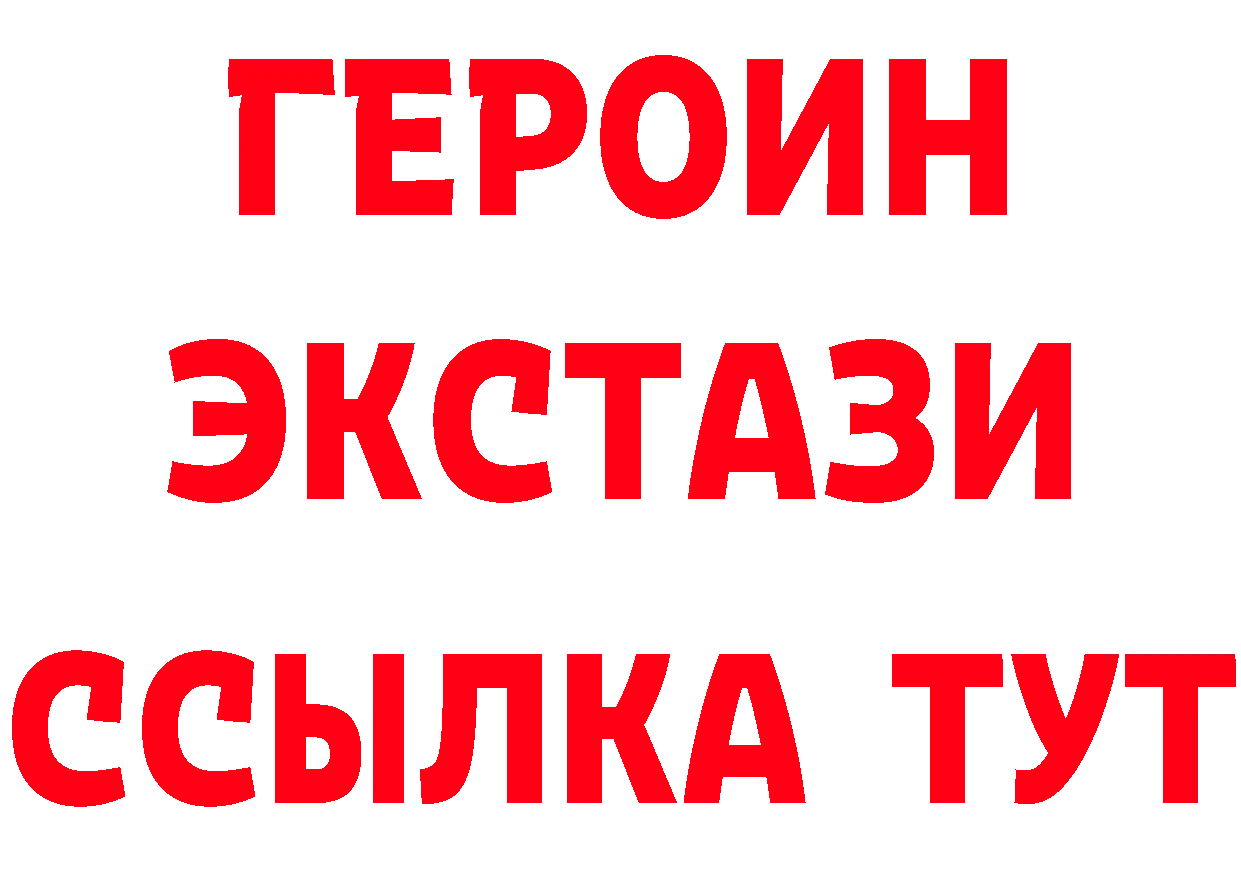 ГЕРОИН ЭКСТАЗИ ССЫЛКА ТУТ